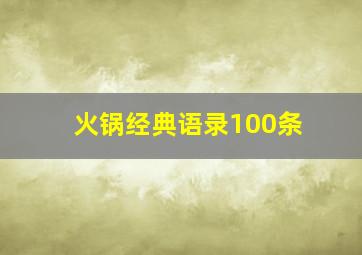 火锅经典语录100条